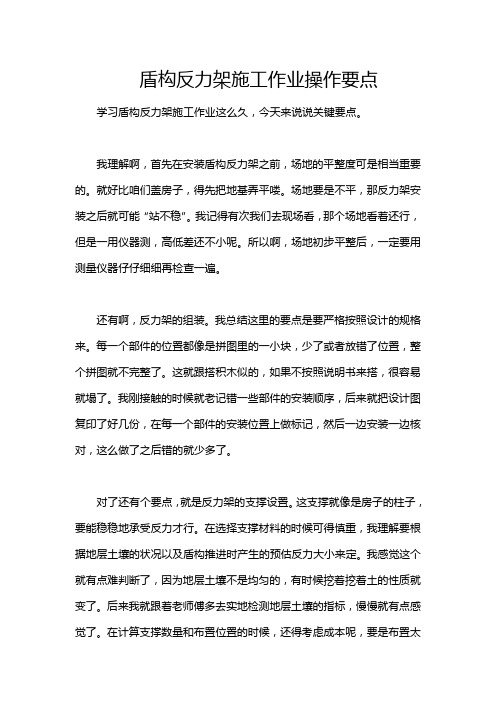 盾构反力架施工作业操作要点

学习盾构反力架施工作业这么久，今天来说说关键要点。

我理解啊，首先在安装盾构反力架之前，场地的平整度可是相当重要的。就好比咱们盖房子，得先把地基弄平喽。场地要是不平，那反力架安装之后就可能“站不稳”。我记得有次我们去现场看，那个场地看着还行，但是一用仪器测，高低差还不小呢。所以啊，场地初步平整后，一定要用测量仪器仔仔细细再检查一遍。

还有啊，反力架的组装。我总结这里的要点是要严格按照设计的规格来。每一个部件的位置都像是拼图里的一小块，少了或者放错了位置，整个拼图就不完整了。这就跟搭积木似的，如果不按照说明书来搭，很容易就塌了。我刚接触的时候就老记错一些部件的安装顺序，后来就把设计图复印了好几份，在每一个部件的安装位置上做标记，然后一边安装一边核对，这么做了之后错的就少多了。

对了还有个要点，就是反力架的支撑设置。这支撑就像是房子的柱子，要能稳稳地承受反力才行。在选择支撑材料的时候可得慎重，我理解要根据地层土壤的状况以及盾构推进时产生的预估反力大小来定。我感觉这个就有点难判断了，因为地层土壤不是均匀的，有时候挖着挖着土的性质就变了。后来我就跟着老师傅多去实地检测地层土壤的指标，慢慢就有点感觉了。在计算支撑数量和布置位置的时候，还得考虑成本呢，要是布置太